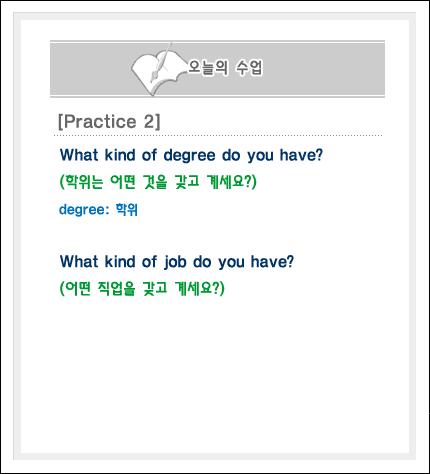 오늘의 수업

[Practice 2]

What kind of degree do you have?

(학위는 어떤 것을 갖고 계세요?)

degree: 학위

What kind of job do you have?

(어떤 직업을 갖고 계세요?)